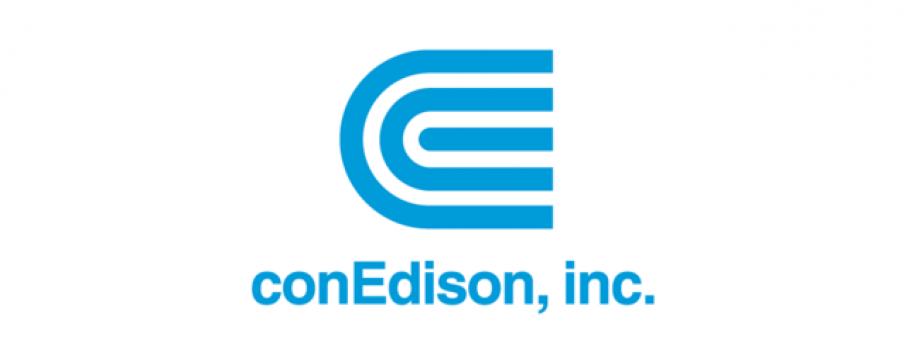 conEdison, inc.